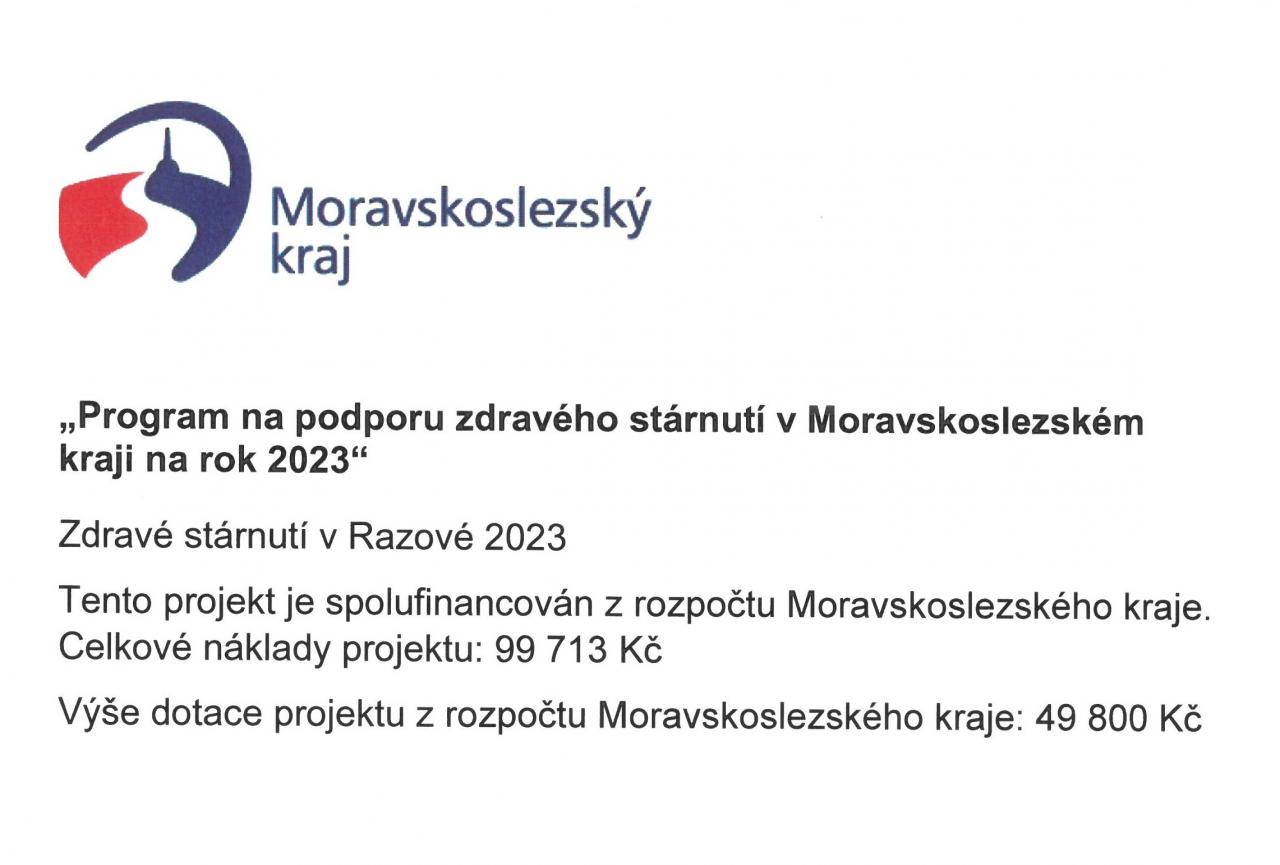 Moravskoslezský kraj

„Program na podporu zdravého stárnutí v Moravskoslezském kraji na rok 2023“

Zdravé stárnutí v Razové 2023

Tento projekt je spolufinancován z rozpočtu Moravskoslezského kraje. Celkové náklady projektu: 99 713 Kč

Výše dotace projektu z rozpočtu Moravskoslezského kraje: 49 800 Kč